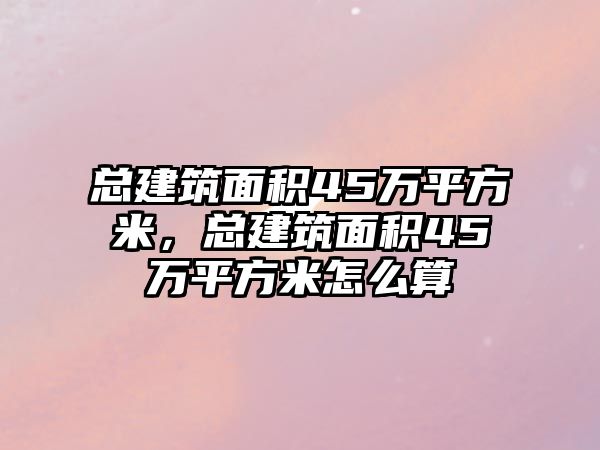 总建筑面积45万平方米，总建筑面积45万平方米怎么算